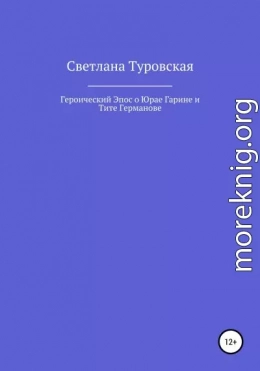 Светлана Туровская

Героический Эпос о Юрае Гарине и Тите Германове

moreknig.org

12+